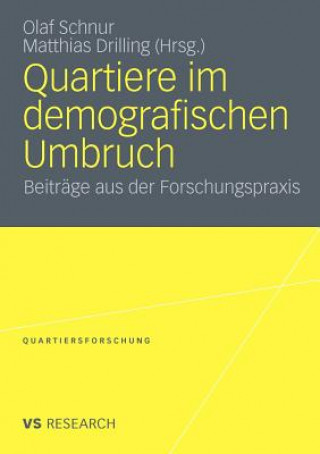 Olaf Schnur
Matthias Drilling (Hrsg.)

Quartiere im demografischen Umbruch

Beiträge aus der Forschungspraxis

QUARTIERSFORSCHUNG

VS RESEARCH